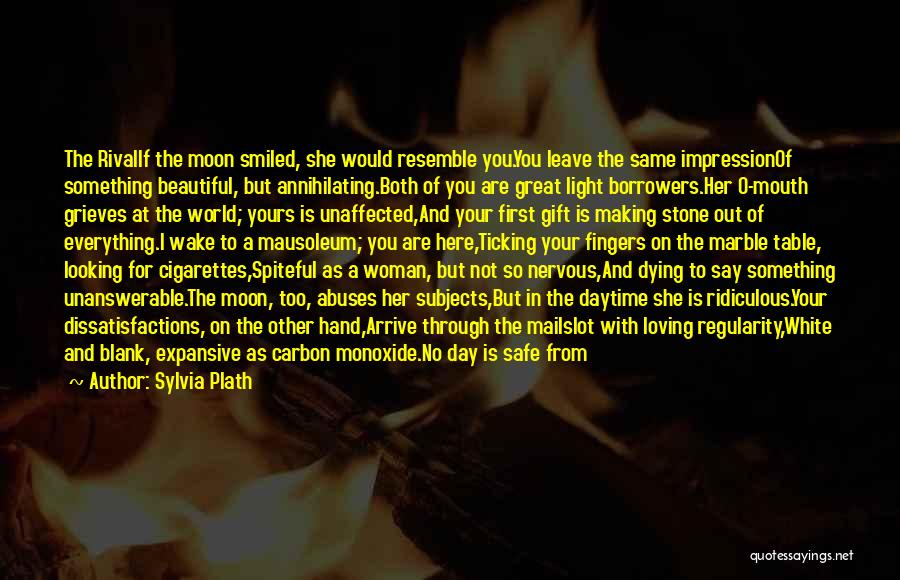 The RivalIf the moon smiled, she would resemble you.You leave the same impressionOf something beautiful, but annihilating.Both of you are great light borrowers.Her O-mouth grieves at the world; yours is unaffected,And your first gift is making stone out of everything.I wake to a mausoleum; you are here,Ticking your fingers on the marble table, looking for cigarettes,Spiteful as a woman, but not so nervous,And dying to say something unanswerable.The moon, too, abuses her subjects,But in the daytime she is ridiculous.Your dissatisfactions, on the other hand,Arrive through the mailslot with loving regularity,White and blank, expansive as carbon monoxide.No day is safe from

~ Author: Sylvia Plath

quotessayings.net